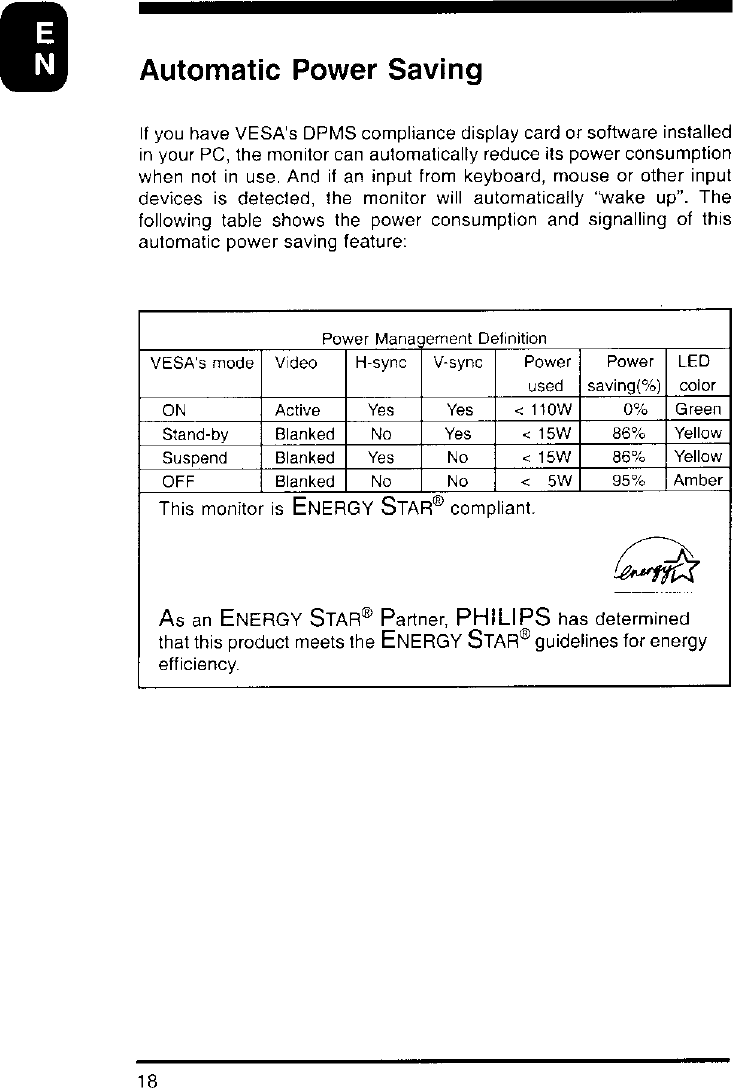 E N

Automatic Power Saving

If you have VESA's DPMS compliance display card or software installed in your PC, the monitor can automatically reduce its power consumption when not in use. And if an input from keyboard, mouse or other input devices is detected, the monitor will automatically "wake up". The following table shows the power consumption and signalling of this automatic power saving feature:

Power Management Definition

| VESA's mode | Video | H-sync | V-sync | Power used | Power saving(%) | LED color |
|---|---|---|---|---|---|---|
| ON | Active | Yes | Yes | < 110W | 0% | Green |
| Stand-by | Blanked | No | Yes | < 15W | 86% | Yellow |
| Suspend | Blanked | Yes | No | < 15W | 86% | Yellow |
| OFF | Blanked | No | No | < 5W | 95% | Amber |

This monitor is ENERGY STAR® compliant.

energy

As an ENERGY STAR® Partner, PHILIPS has determined that this product meets the ENERGY STAR® guidelines for energy efficiency.

18